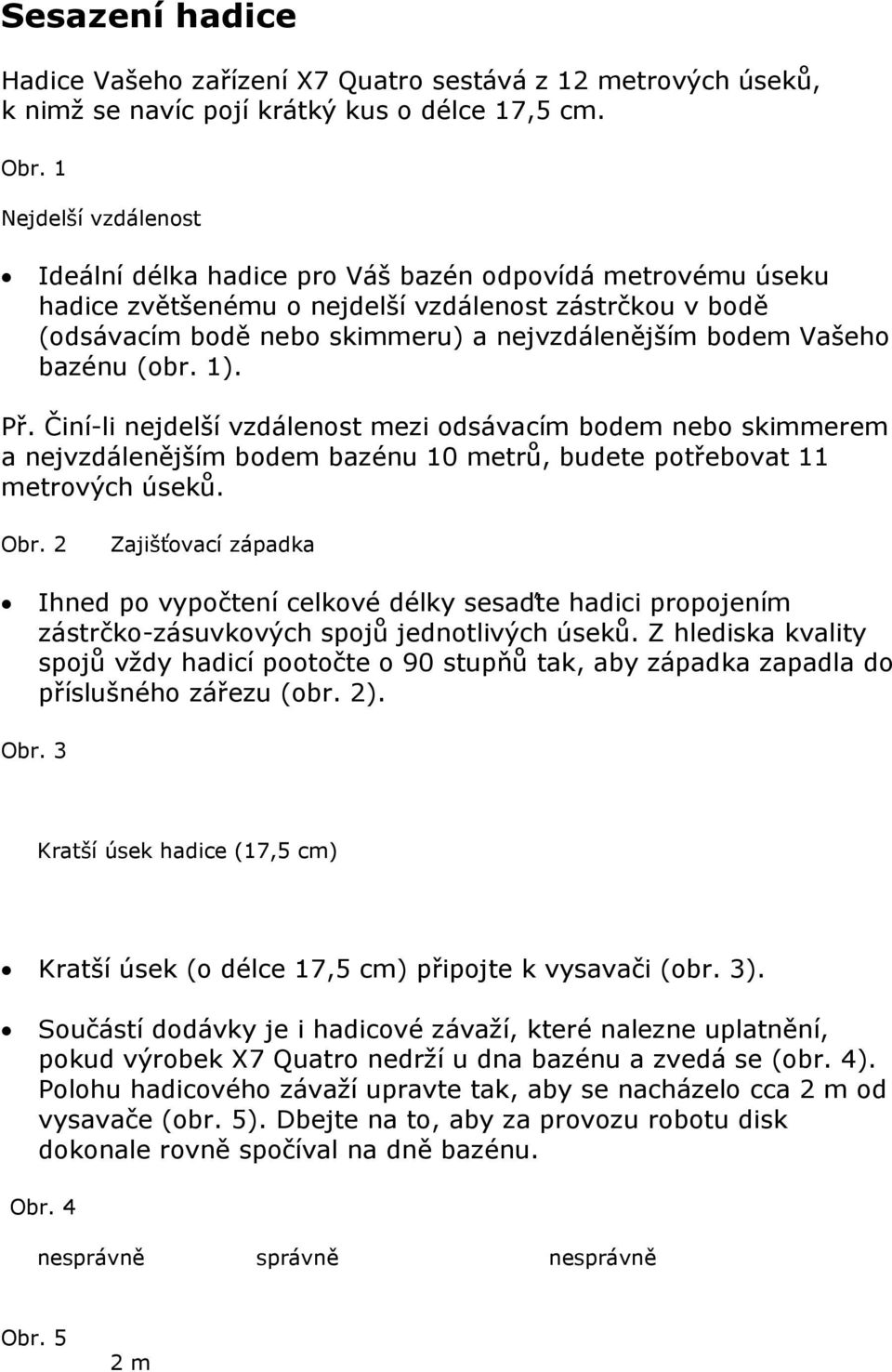 Sesazení hadice

Hadice Vašeho zařízení X7 Quatro sestává z 12 metrových úseků, k nimž se navíc pojí krátký kus o délce 17,5 cm.

Obr. 1

Nejdelší vzdálenost

• Ideální délka hadice pro Váš bazén odpovídá metrovému úseku hadice zvětšenému o nejdelší vzdálenost zástrčkou v bodě (odsávacím bodě nebo skimmeru) a nejvzdálenějším bodem Vašeho bazénu (obr. 1).

Př. Činí-li nejdelší vzdálenost mezi odsávacím bodem nebo skimmerem a nejvzdálenějším bodem bazénu 10 metrů, budete potřebovat 11 metrových úseků.

Obr. 2 Zajišťovací západka

• Ihned po vypočtení celkové délky sesaďte hadici propojením zástrčko-zásuvkových spojů jednotlivých úseků. Z hlediska kvality spojů vždy hadicí pootočte o 90 stupňů tak, aby západka zapadla do příslušného zářezu (obr. 2).

Obr. 3

Kratší úsek hadice (17,5 cm)

• Kratší úsek (o délce 17,5 cm) připojte k vysavači (obr. 3).

• Součástí dodávky je i hadicové závaží, které nalezne uplatnění, pokud výrobek X7 Quatro nedrží u dna bazénu a zvedá se (obr. 4). Polohu hadicového závaží upravte tak, aby se nacházelo cca 2 m od vysavače (obr. 5). Dbejte na to, aby za provozu robotu disk dokonale rovně spočíval na dně bazénu.

Obr. 4

nesprávně správně nesprávně

Obr. 5

2 m